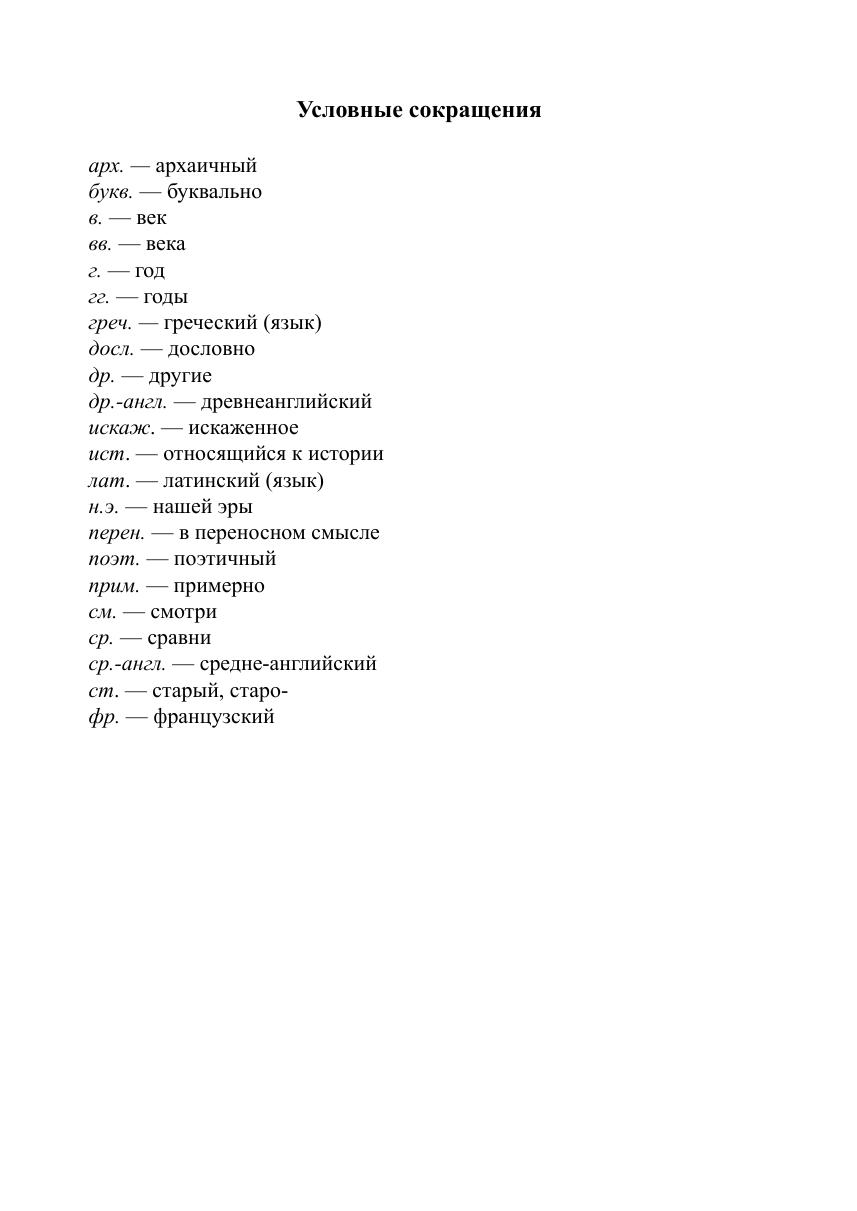 Условные сокращения

арх. — архаичный
букв. — буквально
в. — век
вв. — века
г. — год
гг. — годы
греч. — греческий (язык)
досл. — дословно
др. — другие
др.-англ. — древнеанглийский
искаж. — искаженное
ист. — относящийся к истории
лат. — латинский (язык)
н.э. — нашей эры
перен. — в переносном смысле
поэт. — поэтичный
прим. — примерно
см. — смотри
ср. — сравни
ср.-англ. — средне-английский
ст. — старый, старо-
фр. — французский